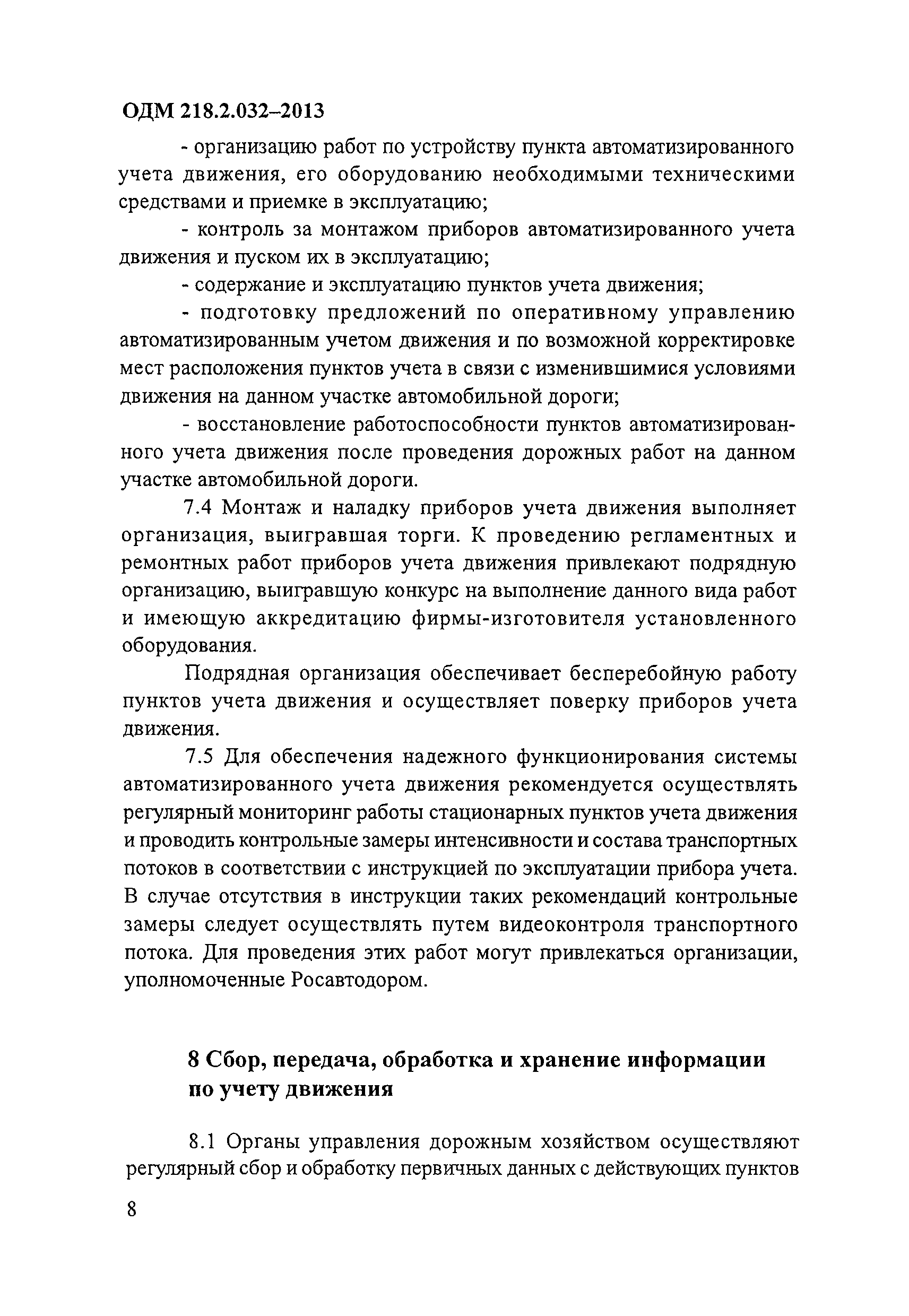 ОДМ 218.2.032–2013

- организацию работ по устройству пункта автоматизированного учета движения, его оборудованию необходимыми техническими средствами и приемке в эксплуатацию;

- контроль за монтажом приборов автоматизированного учета движения и пуском их в эксплуатацию;

- содержание и эксплуатацию пунктов учета движения;

- подготовку предложений по оперативному управлению автоматизированным учетом движения и по возможной корректировке мест расположения пунктов учета в связи с изменившимися условиями движения на данном участке автомобильной дороги;

- восстановление работоспособности пунктов автоматизированного учета движения после проведения дорожных работ на данном участке автомобильной дороги.

7.4 Монтаж и наладку приборов учета движения выполняет организация, выигравшая торги. К проведению регламентных и ремонтных работ приборов учета движения привлекают подрядную организацию, выигравшую конкурс на выполнение данного вида работ и имеющую аккредитацию фирмы-изготовителя установленного оборудования.

Подрядная организация обеспечивает бесперебойную работу пунктов учета движения и осуществляет поверку приборов учета движения.

7.5 Для обеспечения надежного функционирования системы автоматизированного учета движения рекомендуется осуществлять регулярный мониторинг работы стационарных пунктов учета движения и проводить контрольные замеры интенсивности и состава транспортных потоков в соответствии с инструкцией по эксплуатации прибора учета. В случае отсутствия в инструкции таких рекомендаций контрольные замеры следует осуществлять путем видеоконтроля транспортного потока. Для проведения этих работ могут привлекаться организации, уполномоченные Росавтодором.

8 Сбор, передача, обработка и хранение информации по учету движения

8.1 Органы управления дорожным хозяйством осуществляют регулярный сбор и обработку первичных данных с действующих пунктов

8